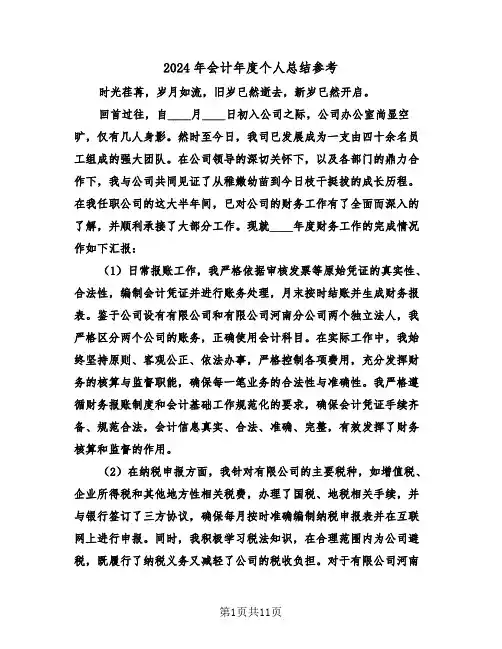 2024年会计年度个人总结参考

时光荏苒，岁月如流，旧岁已然逝去，新岁已然开启。

回首过往，自____月____日初入公司之际，公司办公室尚显空旷，仅有几人身影。然时至今日，我司已发展成为一支由四十余名员工组成的强大团队。在公司领导的深切关怀下，以及各部门的鼎力合作下，我与公司共同见证了从稚嫩幼苗到今日枝干挺拔的成长历程。在我任职公司的这大半年间，已对公司的财务工作有了全面而深入的了解，并顺利承接了大部分工作。现就____年度财务工作的完成情况作如下汇报：

（1）日常报账工作，我严格依据审核发票等原始凭证的真实性、合法性，编制会计凭证并进行账务处理，月末按时结账并生成财务报表。鉴于公司设有有限公司和有限公司河南分公司两个独立法人，我严格区分两个公司的账务，正确使用会计科目。在实际工作中，我始终坚持原则、客观公正、依法办事，严格控制各项费用，充分发挥财务的核算与监督职能，确保每一笔业务的合法性与准确性。我严格遵循财务报账制度和会计基础工作规范化的要求，确保会计凭证手续齐备、规范合法，会计信息真实、合法、准确、完整，有效发挥了财务核算和监督的作用。

（2）在纳税申报方面，我针对有限公司的主要税种，如增值税、企业所得税和其他地方性相关税费，办理了国税、地税相关手续，并与银行签订了三方协议，确保每月按时准确编制纳税申报表并在互联网上进行申报。同时，我积极学习税法知识，在合理范围内为公司避税，既履行了纳税义务又减轻了公司的税收负担。对于有限公司河南

第1页共11页